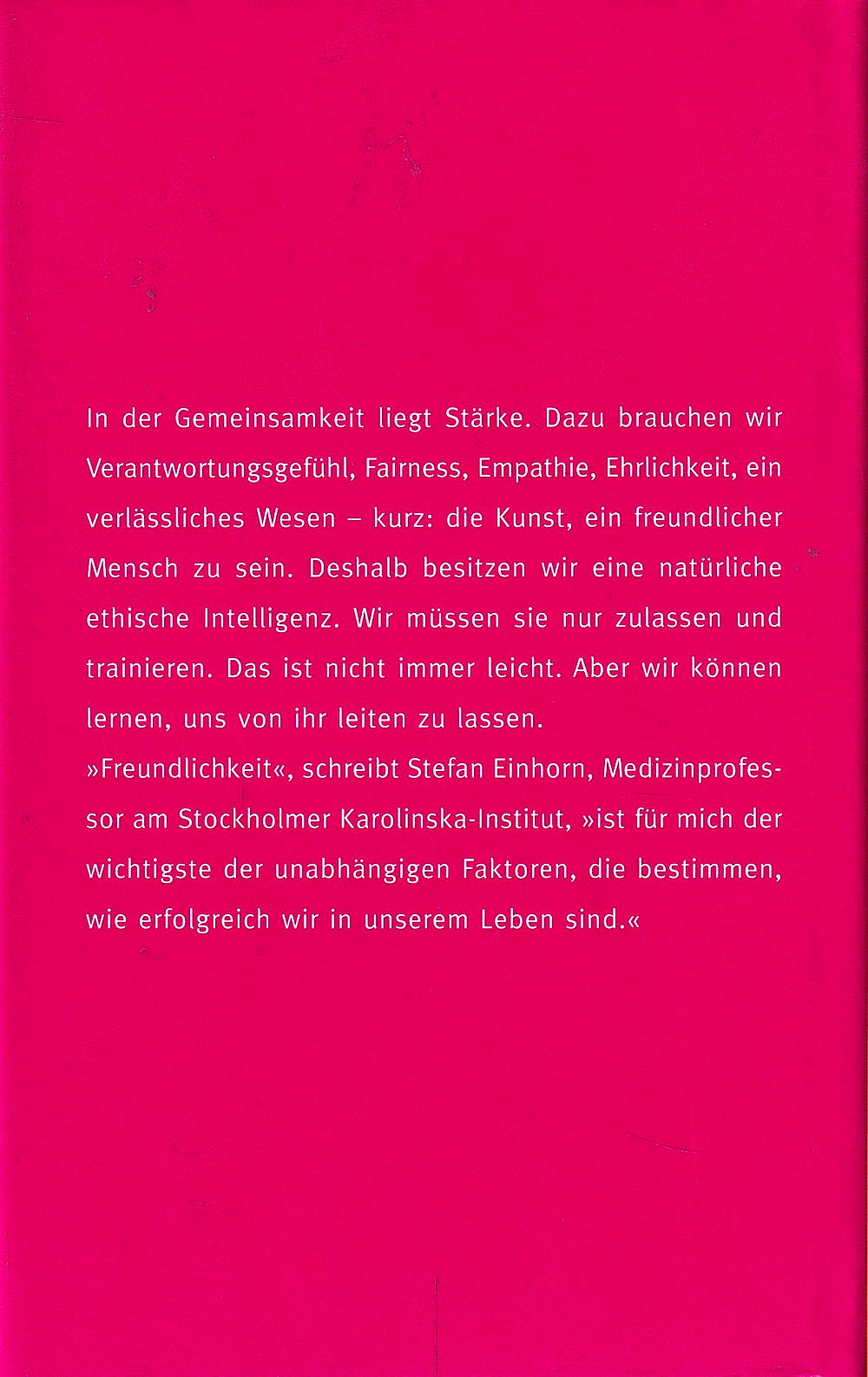 In der Gemeinsamkeit liegt Stärke. Dazu brauchen wir Verantwortungsgefühl, Fairness, Empathie, Ehrlichkeit, ein verlässliches Wesen – kurz: die Kunst, ein freundlicher Mensch zu sein. Deshalb besitzen wir eine natürliche ethische Intelligenz. Wir müssen sie nur zulassen und trainieren. Das ist nicht immer leicht. Aber wir können lernen, uns von ihr leiten zu lassen.
»Freundlichkeit«, schreibt Stefan Einhorn, Medizinprofessor am Stockholmer Karolinska-Institut, »ist für mich der wichtigste der unabhängigen Faktoren, die bestimmen, wie erfolgreich wir in unserem Leben sind.«